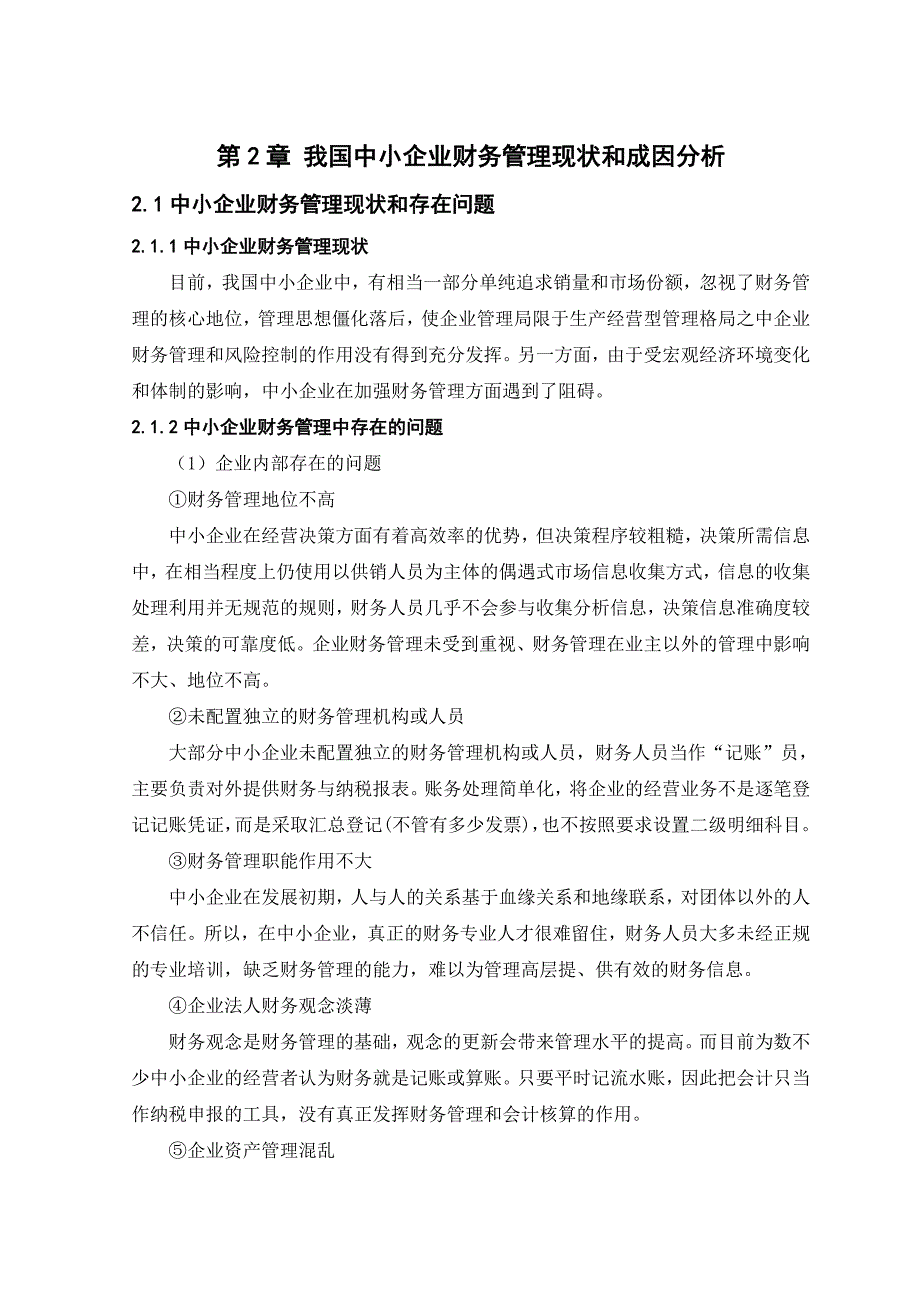 第 2 章 我国中小企业财务管理现状和成因分析

2.1 中小企业财务管理现状和存在问题

2.1.1 中小企业财务管理现状

目前，我国中小企业中，有相当一部分单纯追求销量和市场份额，忽视了财务管理的核心地位，管理思想僵化落后，使企业管理局限于生产经营型管理格局之中企业财务管理和风险控制的作用没有得到充分发挥。另一方面，由于受宏观经济环境变化和体制的影响，中小企业在加强财务管理方面遇到了阻碍。

2.1.2 中小企业财务管理中存在的问题

（1）企业内部存在的问题

①财务管理地位不高

中小企业在经营决策方面有着高效率的优势，但决策程序较粗糙，决策所需信息中，在相当程度上仍使用以供销人员为主体的偶遇式市场信息收集方式，信息的收集处理利用并无规范的规则，财务人员几乎不会参与收集分析信息，决策信息准确度较差，决策的可靠度低。企业财务管理未受到重视、财务管理在业主以外的管理中影响不大、地位不高。

②未配置独立的财务管理机构或人员

大部分中小企业未配置独立的财务管理机构或人员，财务人员当作“记账”员，主要负责对外提供财务与纳税报表。账务处理简单化，将企业的经营业务不是逐笔登记记账凭证，而是采取汇总登记(不管有多少发票)，也不按照要求设置二级明细科目。

③财务管理职能作用不大

中小企业在发展初期，人与人的关系基于血缘关系和地缘联系，对团体以外的人不信任。所以，在中小企业，真正的财务专业人才很难留住，财务人员大多未经正规的专业培训，缺乏财务管理的能力，难以为管理高层提、供有效的财务信息。

④企业法人财务观念淡薄

财务观念是财务管理的基础，观念的更新会带来管理水平的提高。而目前为数不少中小企业的经营者认为财务就是记账或算账。只要平时记流水账，因此把会计只当作纳税申报的工具，没有真正发挥财务管理和会计核算的作用。

⑤企业资产管理混乱